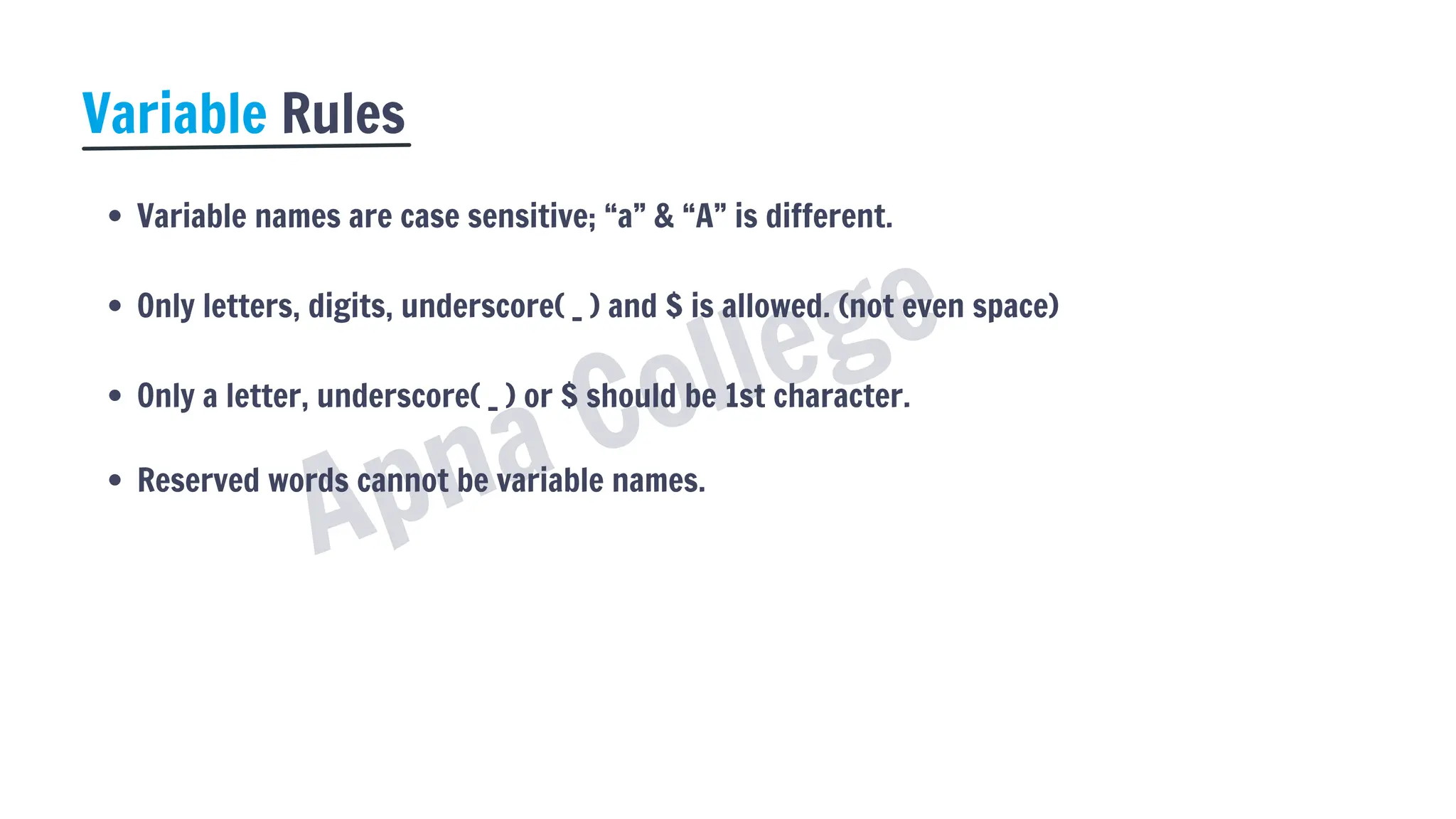 Variable Rules

• Variable names are case sensitive; “a” & “A” is different.

• Only letters, digits, underscore( _ ) and \$ is allowed. (not even space)

• Only a letter, underscore( _ ) or \$ should be 1st character.

• Reserved words cannot be variable names.

Apna College